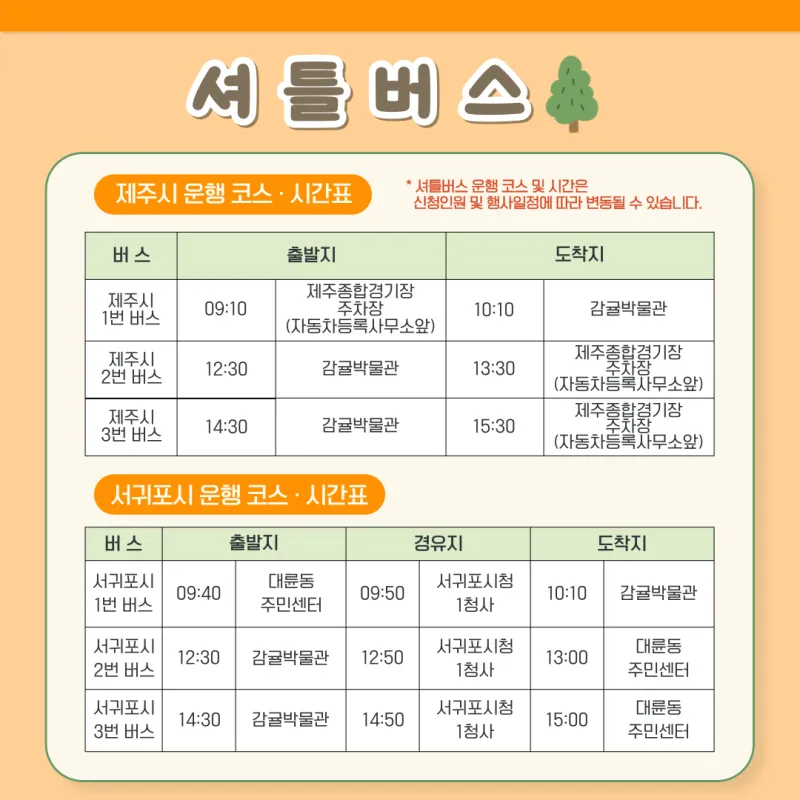 셔틀버스

제주시 운행 코스 · 시간표

* 셔틀버스 운행 코스 및 시간은 신청인원 및 행사일정에 따라 변동될 수 있습니다.

| 버스 | 출발지 | | 도착지 | |
|---|---|---|---|---|
| 제주시 1번 버스 | 09:10 | 제주종합경기장 주차장 (자동차등록사무소앞) | 10:10 | 감귤박물관 |
| 제주시 2번 버스 | 12:30 | 감귤박물관 | 13:30 | 제주종합경기장 주차장 (자동차등록사무소앞) |
| 제주시 3번 버스 | 14:30 | 감귤박물관 | 15:30 | 제주종합경기장 주차장 (자동차등록사무소앞) |

서귀포시 운행 코스 · 시간표

| 버스 | 출발지 | | 경유지 | | 도착지 | |
|---|---|---|---|---|---|---|
| 서귀포시 1번 버스 | 09:40 | 대륜동 주민센터 | 09:50 | 서귀포시청 1청사 | 10:10 | 감귤박물관 |
| 서귀포시 2번 버스 | 12:30 | 감귤박물관 | 12:50 | 서귀포시청 1청사 | 13:00 | 대륜동 주민센터 |
| 서귀포시 3번 버스 | 14:30 | 감귤박물관 | 14:50 | 서귀포시청 1청사 | 15:00 | 대륜동 주민센터 |